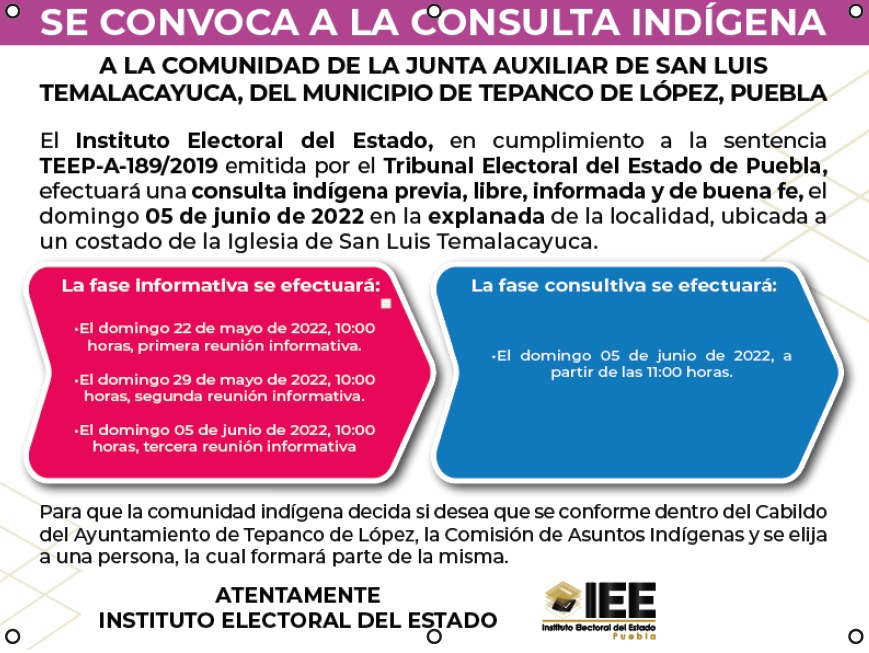 SE CONVOCA A LA CONSULTA INDÍGENA

A LA COMUNIDAD DE LA JUNTA AUXILIAR DE SAN LUIS TEMALACAYUCA, DEL MUNICIPIO DE TEPANCO DE LÓPEZ, PUEBLA

El Instituto Electoral del Estado, en cumplimiento a la sentencia TEEP-A-189/2019 emitida por el Tribunal Electoral del Estado de Puebla, efectuará una consulta indígena previa, libre, informada y de buena fe, el domingo 05 de junio de 2022 en la explanada de la localidad, ubicada a un costado de la Iglesia de San Luis Temalacayuca.

La fase informativa se efectuará:

•El domingo 22 de mayo de 2022, 10:00 horas, primera reunión informativa.

•El domingo 29 de mayo de 2022, 10:00 horas, segunda reunión informativa.

•El domingo 05 de junio de 2022, 10:00 horas, tercera reunión informativa

La fase consultiva se efectuará:

•El domingo 05 de junio de 2022, a partir de las 11:00 horas.

Para que la comunidad indígena decida si desea que se conforme dentro del Cabildo del Ayuntamiento de Tepanco de López, la Comisión de Asuntos Indígenas y se elija a una persona, la cual formará parte de la misma.

ATENTAMENTE
INSTITUTO ELECTORAL DEL ESTADO

IEE
Instituto Electoral del Estado
Puebla